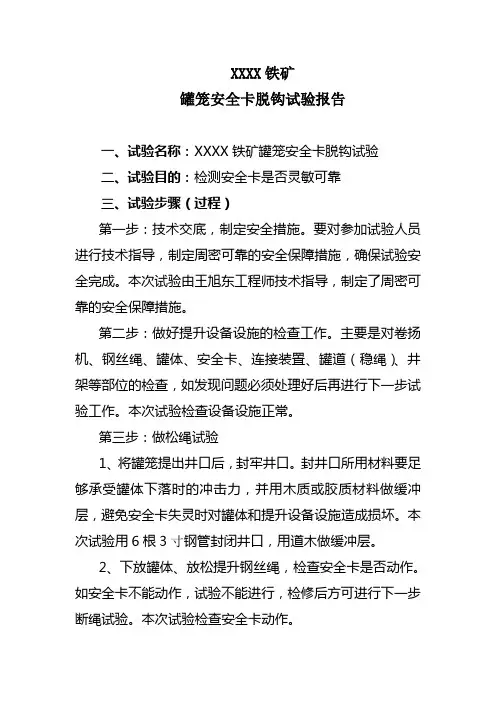 XXXX 铁矿
罐笼安全卡脱钩试验报告

一、试验名称：XXXX 铁矿罐笼安全卡脱钩试验

二、试验目的：检测安全卡是否灵敏可靠

三、试验步骤（过程）

第一步：技术交底，制定安全措施。要对参加试验人员进行技术指导，制定周密可靠的安全保障措施，确保试验安全完成。本次试验由王旭东工程师技术指导，制定了周密可靠的安全保障措施。

第二步：做好提升设备设施的检查工作。主要是对卷扬机、钢丝绳、罐体、安全卡、连接装置、罐道（稳绳）、井架等部位的检查，如发现问题必须处理好后再进行下一步试验工作。本次试验检查设备设施正常。

第三步：做松绳试验

1、将罐笼提出井口后，封牢井口。封井口所用材料要足够承受罐体下落时的冲击力，并用木质或胶质材料做缓冲层，避免安全卡失灵时对罐体和提升设备设施造成损坏。本次试验用 6 根 3 寸钢管封闭井口，用道木做缓冲层。

2、下放罐体、放松提升钢丝绳，检查安全卡是否动作。如安全卡不能动作，试验不能进行，检修后方可进行下一步断绳试验。本次试验检查安全卡动作。